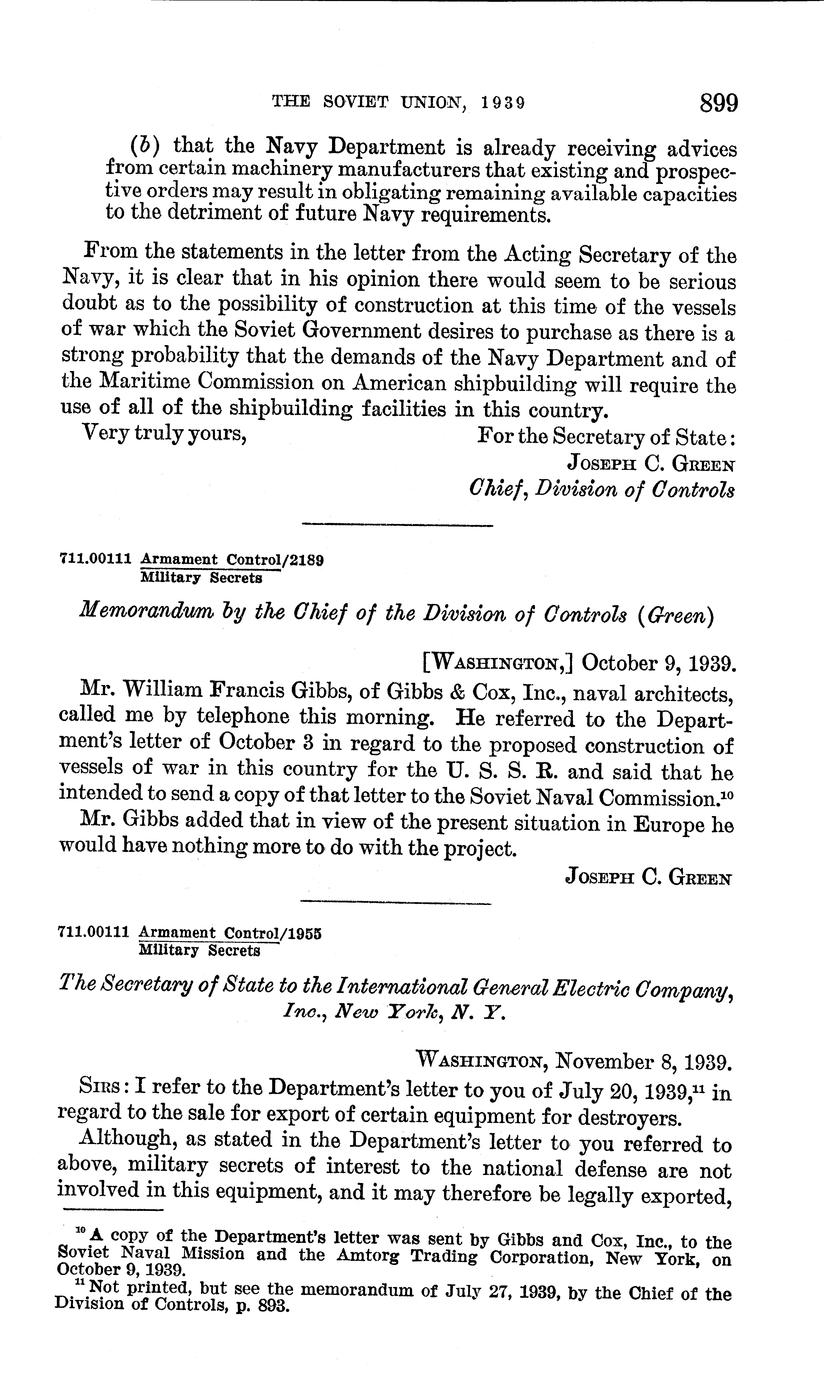 THE SOVIET UNION, 1939 899

(b) that the Navy Department is already receiving advices from certain machinery manufacturers that existing and prospective orders may result in obligating remaining available capacities to the detriment of future Navy requirements.

From the statements in the letter from the Acting Secretary of the Navy, it is clear that in his opinion there would seem to be serious doubt as to the possibility of construction at this time of the vessels of war which the Soviet Government desires to purchase as there is a strong probability that the demands of the Navy Department and of the Maritime Commission on American shipbuilding will require the use of all of the shipbuilding facilities in this country.

Very truly yours,

For the Secretary of State:
JOSEPH C. GREEN
Chief, Division of Controls

711.00111 Armament Control/2189
Military Secrets

Memorandum by the Chief of the Division of Controls (Green)

[WASHINGTON,] October 9, 1939.

Mr. William Francis Gibbs, of Gibbs & Cox, Inc., naval architects, called me by telephone this morning. He referred to the Department's letter of October 3 in regard to the proposed construction of vessels of war in this country for the U. S. S. R. and said that he intended to send a copy of that letter to the Soviet Naval Commission.$^{10}$

Mr. Gibbs added that in view of the present situation in Europe he would have nothing more to do with the project.

JOSEPH C. GREEN

711.00111 Armament Control/1955
Military Secrets

The Secretary of State to the International General Electric Company, Inc., New York, N. Y.

WASHINGTON, November 8, 1939.

SIRS: I refer to the Department's letter to you of July 20, 1939,$^{11}$ in regard to the sale for export of certain equipment for destroyers.

Although, as stated in the Department's letter to you referred to above, military secrets of interest to the national defense are not involved in this equipment, and it may therefore be legally exported,

$^{10}$ A copy of the Department's letter was sent by Gibbs and Cox, Inc., to the Soviet Naval Mission and the Amtorg Trading Corporation, New York, on October 9, 1939.

$^{11}$ Not printed, but see the memorandum of July 27, 1939, by the Chief of the Division of Controls, p. 893.